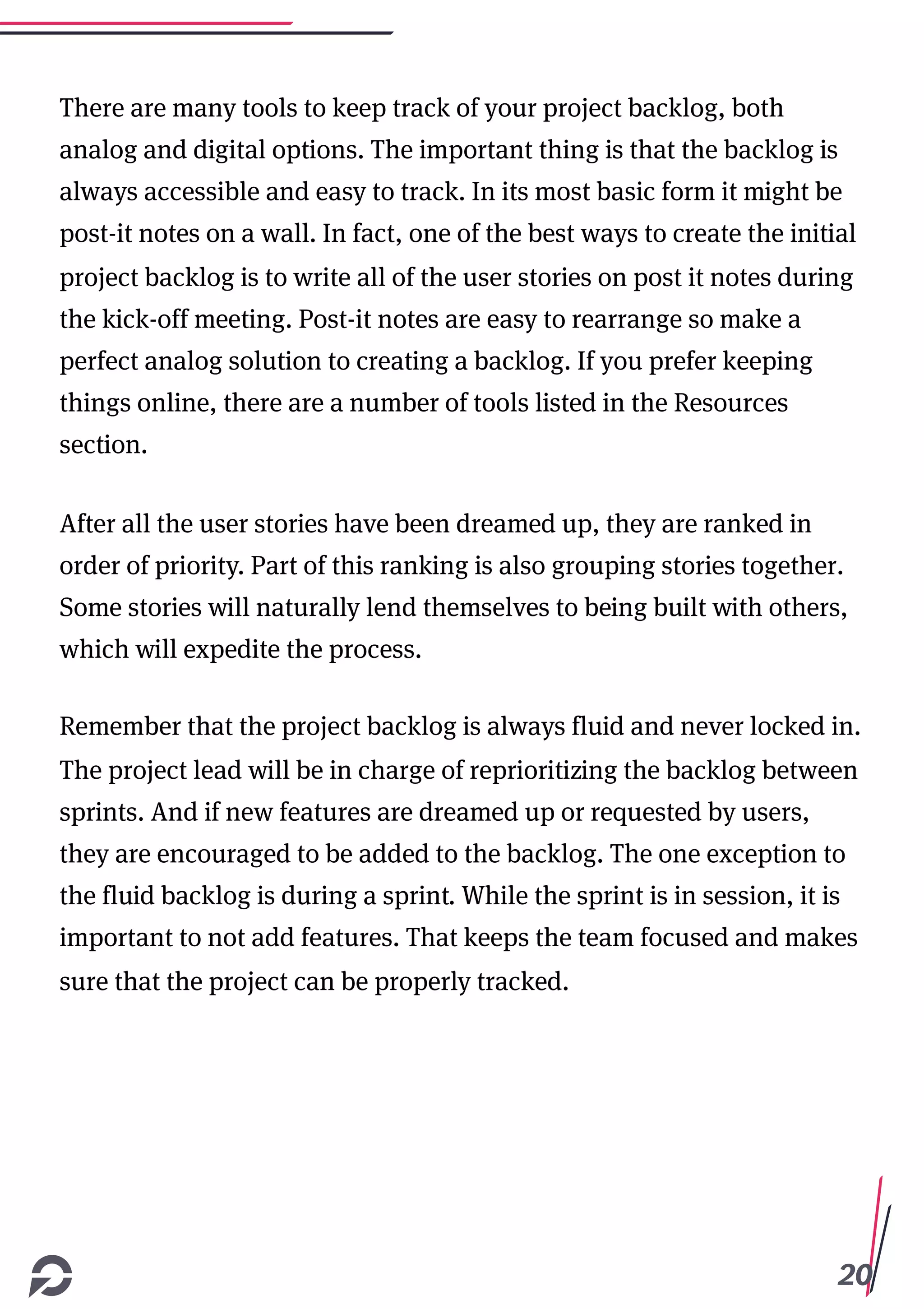 There are many tools to keep track of your project backlog, both analog and digital options. The important thing is that the backlog is always accessible and easy to track. In its most basic form it might be post-it notes on a wall. In fact, one of the best ways to create the initial project backlog is to write all of the user stories on post it notes during the kick-off meeting. Post-it notes are easy to rearrange so make a perfect analog solution to creating a backlog. If you prefer keeping things online, there are a number of tools listed in the Resources section.

After all the user stories have been dreamed up, they are ranked in order of priority. Part of this ranking is also grouping stories together. Some stories will naturally lend themselves to being built with others, which will expedite the process.

Remember that the project backlog is always fluid and never locked in. The project lead will be in charge of reprioritizing the backlog between sprints. And if new features are dreamed up or requested by users, they are encouraged to be added to the backlog. The one exception to the fluid backlog is during a sprint. While the sprint is in session, it is important to not add features. That keeps the team focused and makes sure that the project can be properly tracked.

20